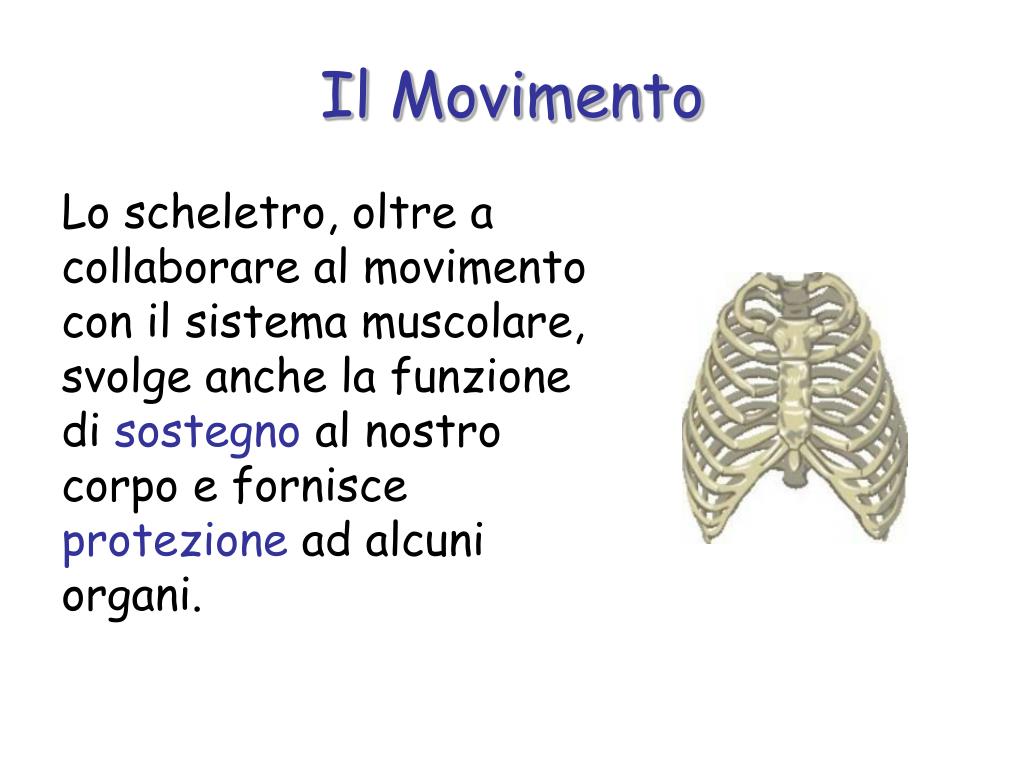 Il Movimento

Lo scheletro, oltre a collaborare al movimento con il sistema muscolare, svolge anche la funzione di sostegno al nostro corpo e fornisce protezione ad alcuni organi.